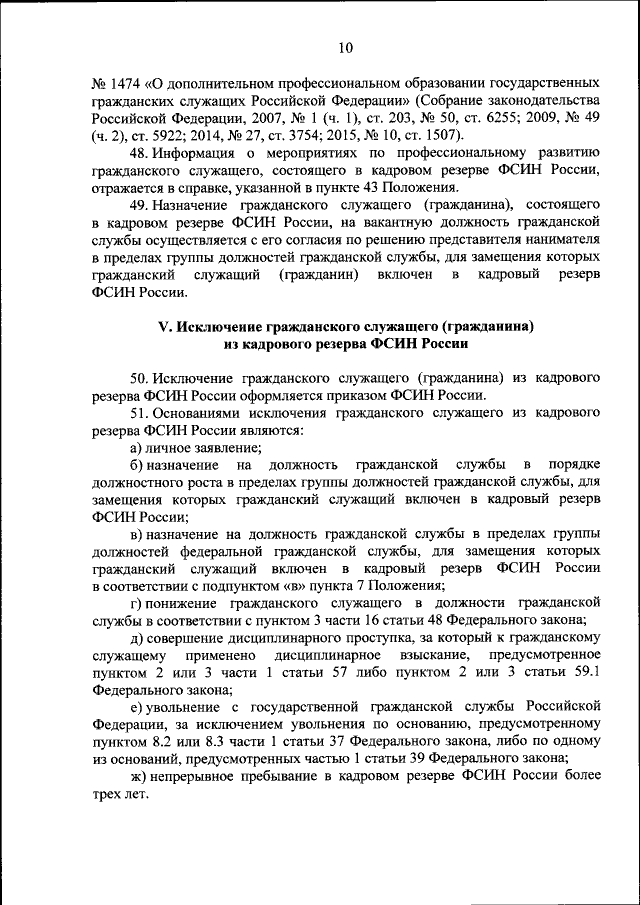 10

№ 1474 «О дополнительном профессиональном образовании государственных гражданских служащих Российской Федерации» (Собрание законодательства Российской Федерации, 2007, № 1 (ч. 1), ст. 203, № 50, ст. 6255; 2009, № 49 (ч. 2), ст. 5922; 2014, № 27, ст. 3754; 2015, № 10, ст. 1507).

48. Информация о мероприятиях по профессиональному развитию гражданского служащего, состоящего в кадровом резерве ФСИН России, отражается в справке, указанной в пункте 43 Положения.

49. Назначение гражданского служащего (гражданина), состоящего в кадровом резерве ФСИН России, на вакантную должность гражданской службы осуществляется с его согласия по решению представителя нанимателя в пределах группы должностей гражданской службы, для замещения которых гражданский служащий (гражданин) включен в кадровый резерв ФСИН России.

V. Исключение гражданского служащего (гражданина) из кадрового резерва ФСИН России

50. Исключение гражданского служащего (гражданина) из кадрового резерва ФСИН России оформляется приказом ФСИН России.

51. Основаниями исключения гражданского служащего из кадрового резерва ФСИН России являются:

а) личное заявление;

б) назначение на должность гражданской службы в порядке должностного роста в пределах группы должностей гражданской службы, для замещения которых гражданский служащий включен в кадровый резерв ФСИН России;

в) назначение на должность гражданской службы в пределах группы должностей федеральной гражданской службы, для замещения которых гражданский служащий включен в кадровый резерв ФСИН России в соответствии с подпунктом «в» пункта 7 Положения;

г) понижение гражданского служащего в должности гражданской службы в соответствии с пунктом 3 части 16 статьи 48 Федерального закона;

д) совершение дисциплинарного проступка, за который к гражданскому служащему применено дисциплинарное взыскание, предусмотренное пунктом 2 или 3 части 1 статьи 57 либо пунктом 2 или 3 статьи 59.1 Федерального закона;

е) увольнение с государственной гражданской службы Российской Федерации, за исключением увольнения по основанию, предусмотренному пунктом 8.2 или 8.3 части 1 статьи 37 Федерального закона, либо по одному из оснований, предусмотренных частью 1 статьи 39 Федерального закона;

ж) непрерывное пребывание в кадровом резерве ФСИН России более трех лет.